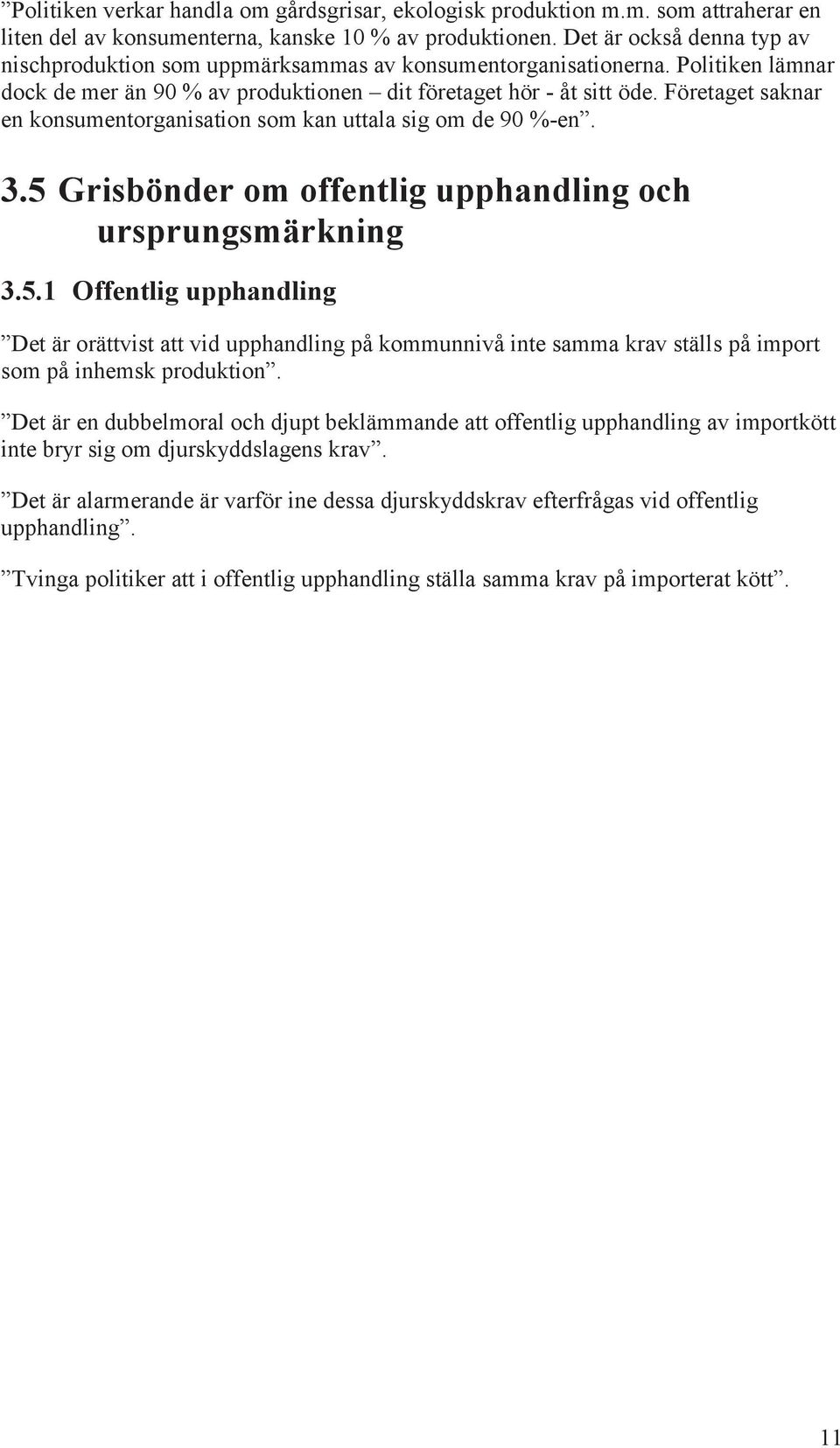 ”Politiken verkar handla om gårdsgrisar, ekologisk produktion m.m. som attraherar en liten del av konsumenterna, kanske 10 % av produktionen. Det är också denna typ av nischproduktion som uppmärksammas av konsumentorganisationerna. Politiken lämnar dock de mer än 90 % av produktionen – dit företaget hör - åt sitt öde. Företaget saknar en konsumentorganisation som kan uttala sig om de 90 %-en”.

3.5 Grisbönder om offentlig upphandling och ursprungsmärkning

3.5.1 Offentlig upphandling

”Det är orättvist att vid upphandling på kommunnivå inte samma krav ställs på import som på inhemsk produktion”.

”Det är en dubbelmoral och djupt beklämmande att offentlig upphandling av importkött inte bryr sig om djurskyddslagens krav”.

”Det är alarmerande är varför ine dessa djurskyddskrav efterfrågas vid offentlig upphandling”.

”Tvinga politiker att i offentlig upphandling ställa samma krav på importerat kött”.

11